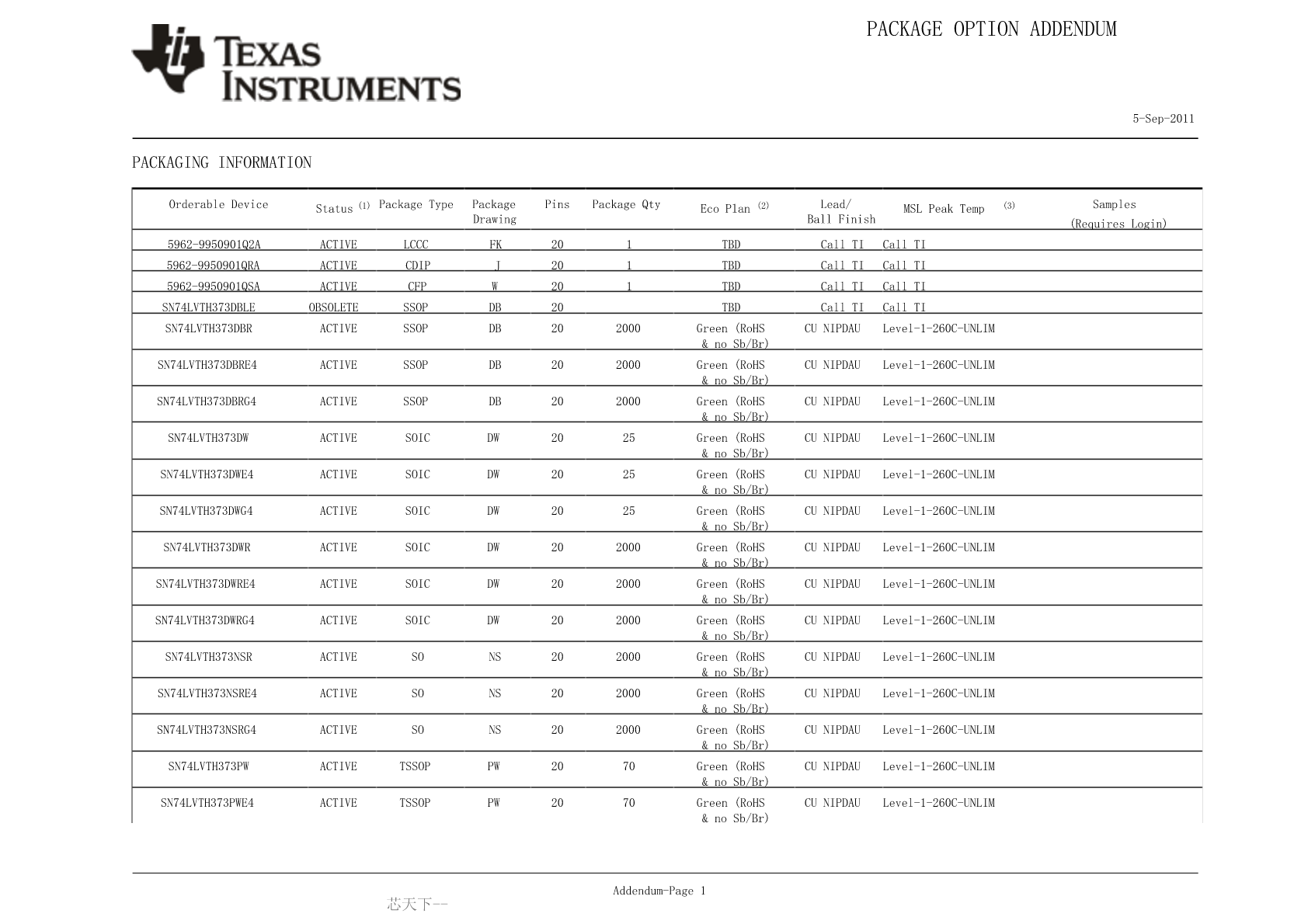 TEXAS INSTRUMENTS

PACKAGE OPTION ADDENDUM

5-Sep-2011

PACKAGING INFORMATION

| Orderable Device | Status (1) | Package Type | Package Drawing | Pins | Package Qty | Eco Plan (2) | Lead/ Ball Finish | MSL Peak Temp (3) | Samples (Requires Login) |
|---|---|---|---|---|---|---|---|---|---|
| 5962-9950901Q2A | ACTIVE | LCCC | FK | 20 | 1 | TBD | Call TI | Call TI | |
| 5962-9950901QRA | ACTIVE | CDIP | J | 20 | 1 | TBD | Call TI | Call TI | |
| 5962-9950901QSA | ACTIVE | CFP | W | 20 | 1 | TBD | Call TI | Call TI | |
| SN74LVTH373DBLE | OBSOLETE | SSOP | DB | 20 | | TBD | Call TI | Call TI | |
| SN74LVTH373DBR | ACTIVE | SSOP | DB | 20 | 2000 | Green (RoHS & no Sb/Br) | CU NIPDAU | Level-1-260C-UNLIM | |
| SN74LVTH373DBRE4 | ACTIVE | SSOP | DB | 20 | 2000 | Green (RoHS & no Sb/Br) | CU NIPDAU | Level-1-260C-UNLIM | |
| SN74LVTH373DBRG4 | ACTIVE | SSOP | DB | 20 | 2000 | Green (RoHS & no Sb/Br) | CU NIPDAU | Level-1-260C-UNLIM | |
| SN74LVTH373DW | ACTIVE | SOIC | DW | 20 | 25 | Green (RoHS & no Sb/Br) | CU NIPDAU | Level-1-260C-UNLIM | |
| SN74LVTH373DWE4 | ACTIVE | SOIC | DW | 20 | 25 | Green (RoHS & no Sb/Br) | CU NIPDAU | Level-1-260C-UNLIM | |
| SN74LVTH373DWG4 | ACTIVE | SOIC | DW | 20 | 25 | Green (RoHS & no Sb/Br) | CU NIPDAU | Level-1-260C-UNLIM | |
| SN74LVTH373DWR | ACTIVE | SOIC | DW | 20 | 2000 | Green (RoHS & no Sb/Br) | CU NIPDAU | Level-1-260C-UNLIM | |
| SN74LVTH373DWRE4 | ACTIVE | SOIC | DW | 20 | 2000 | Green (RoHS & no Sb/Br) | CU NIPDAU | Level-1-260C-UNLIM | |
| SN74LVTH373DWRG4 | ACTIVE | SOIC | DW | 20 | 2000 | Green (RoHS & no Sb/Br) | CU NIPDAU | Level-1-260C-UNLIM | |
| SN74LVTH373NSR | ACTIVE | SO | NS | 20 | 2000 | Green (RoHS & no Sb/Br) | CU NIPDAU | Level-1-260C-UNLIM | |
| SN74LVTH373NSRE4 | ACTIVE | SO | NS | 20 | 2000 | Green (RoHS & no Sb/Br) | CU NIPDAU | Level-1-260C-UNLIM | |
| SN74LVTH373NSRG4 | ACTIVE | SO | NS | 20 | 2000 | Green (RoHS & no Sb/Br) | CU NIPDAU | Level-1-260C-UNLIM | |
| SN74LVTH373PW | ACTIVE | TSSOP | PW | 20 | 70 | Green (RoHS & no Sb/Br) | CU NIPDAU | Level-1-260C-UNLIM | |
| SN74LVTH373PWE4 | ACTIVE | TSSOP | PW | 20 | 70 | Green (RoHS & no Sb/Br) | CU NIPDAU | Level-1-260C-UNLIM | |

Addendum-Page 1

芯天下--